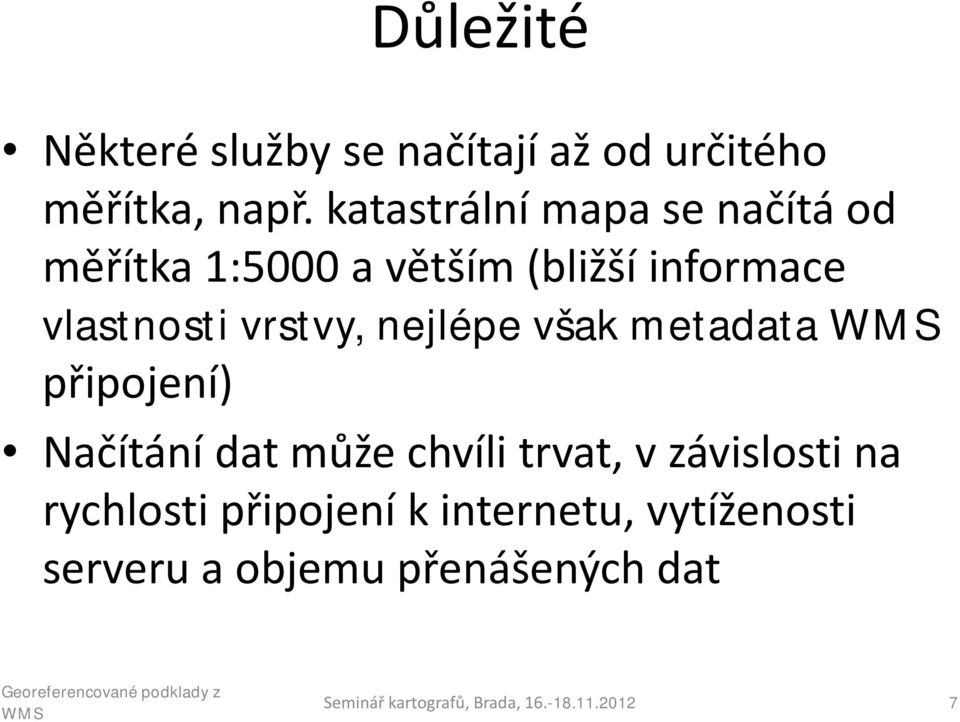 Důležité

• Některé služby se načítají až od určitého měřítka, např. katastrální mapa se načítá od měřítka 1:5000 a větším (bližší informace vlastnosti vrstvy, nejlépe však metadata WMS připojení)

• Načítání dat může chvíli trvat, v závislosti na rychlosti připojení k internetu, vytíženosti serveru a objemu přenášených dat

Georeferencované podklady z WMS

Seminář kartografů, Brada, 16.-18.11.2012

7